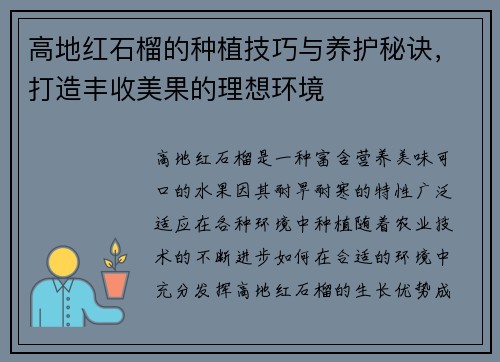 高地红石榴的种植技巧与养护秘诀，打造丰收美果的理想环境

高地红石榴是一种富含营养美味可口的水果因其耐旱耐寒的特性广泛适应在各种环境中种植随着农业技术的不断进步如何在合适的环境中充分发挥高地红石榴的生长优势成